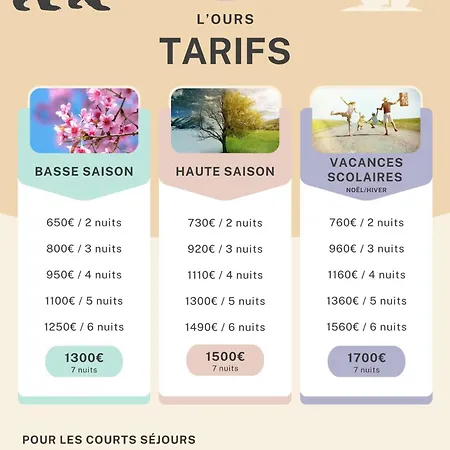 L'OURS
TARIFS

BASSE SAISON

650€ / 2 nuits
800€ / 3 nuits
950€ / 4 nuits
1100€ / 5 nuits
1250€ / 6 nuits
1300€
7 nuits

HAUTE SAISON

730€ / 2 nuits
920€ / 3 nuits
1110€ / 4 nuits
1300€ / 5 nuits
1490€ / 6 nuits
1500€
7 nuits

VACANCES SCOLAIRES
NOËL/HIVER

760€ / 2 nuits
960€ / 3 nuits
1160€ / 4 nuits
1360€ / 5 nuits
1560€ / 6 nuits
1700€
7 nuits

POUR LES COURTS SÉJOURS